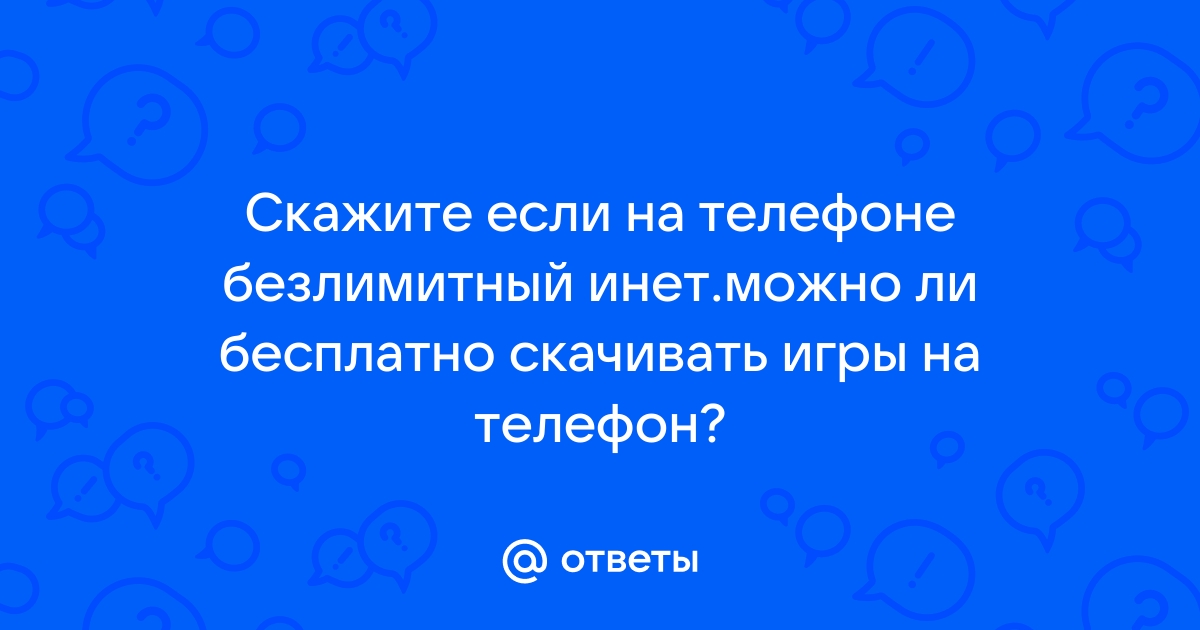 Скажите если на телефоне безлимитный инет.можно ли бесплатно скачивать игры на телефон?

@ ответы